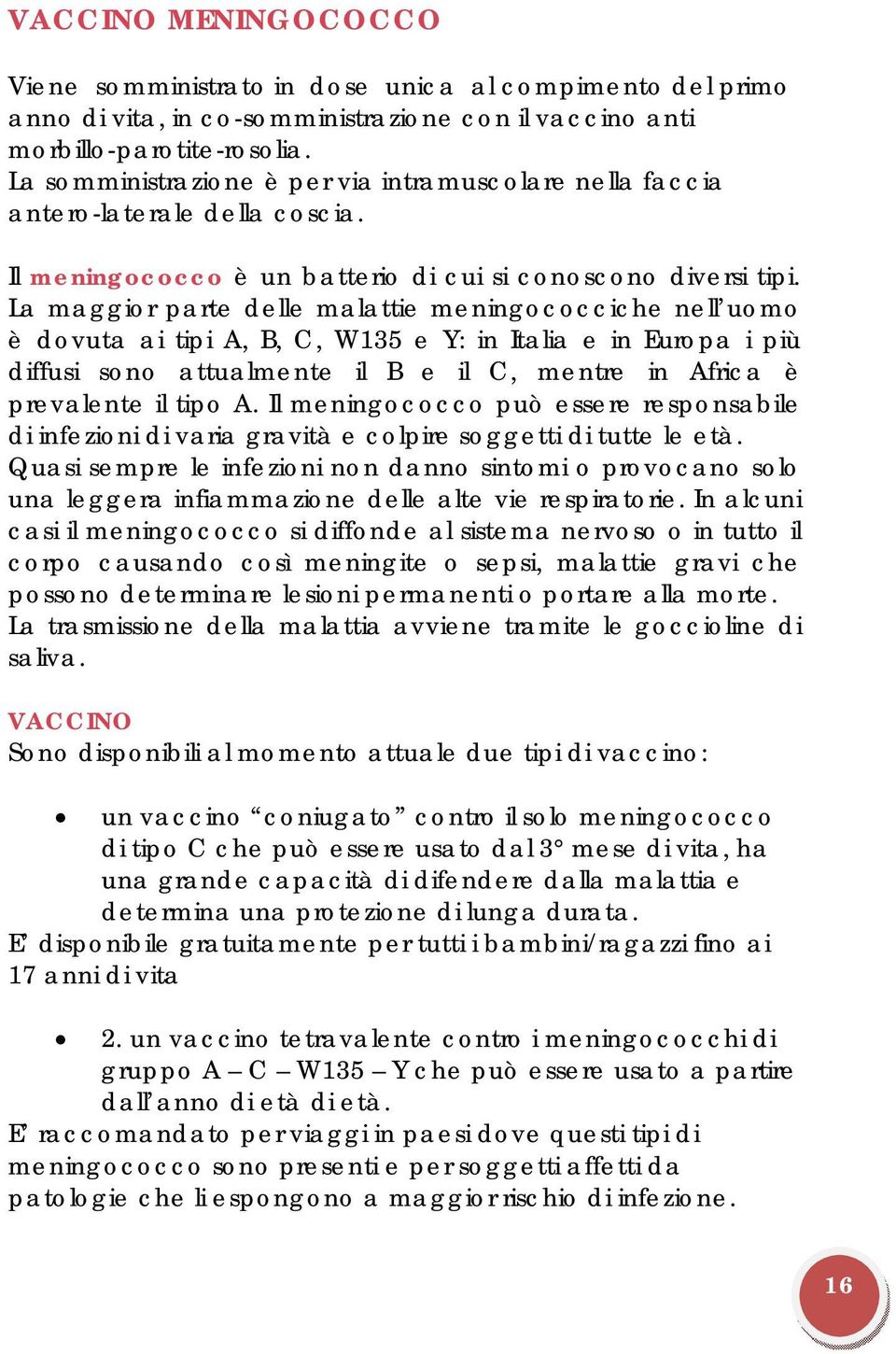 VACCINO MENINGOCOCCO

Viene somministrato in dose unica al compimento del primo anno di vita, in co-somministrazione con il vaccino anti morbillo-parotite-rosolia.
La somministrazione è per via intramuscolare nella faccia antero-laterale della coscia.

Il meningococco è un batterio di cui si conoscono diversi tipi. La maggior parte delle malattie meningococciche nell'uomo è dovuta ai tipi A, B, C, W135 e Y: in Italia e in Europa i più diffusi sono attualmente il B e il C, mentre in Africa è prevalente il tipo A. Il meningococco può essere responsabile di infezioni di varia gravità e colpire soggetti di tutte le età. Quasi sempre le infezioni non danno sintomi o provocano solo una leggera infiammazione delle alte vie respiratorie. In alcuni casi il meningococco si diffonde al sistema nervoso o in tutto il corpo causando così meningite o sepsi, malattie gravi che possono determinare lesioni permanenti o portare alla morte. La trasmissione della malattia avviene tramite le goccioline di saliva.

VACCINO
Sono disponibili al momento attuale due tipi di vaccino:

• un vaccino "coniugato" contro il solo meningococco di tipo C che può essere usato dal 3° mese di vita, ha una grande capacità di difendere dalla malattia e determina una protezione di lunga durata.
E' disponibile gratuitamente per tutti i bambini/ragazzi fino ai 17 anni di vita

• 2. un vaccino tetravalente contro i meningococchi di gruppo A – C – W135 – Y che può essere usato a partire dall'anno di età di età.
E' raccomandato per viaggi in paesi dove questi tipi di meningococco sono presenti e per soggetti affetti da patologie che li espongono a maggior rischio di infezione.

16